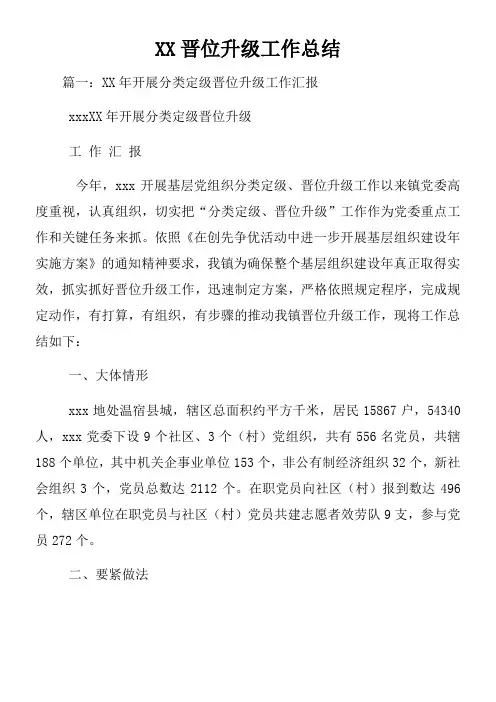 XX 晋位升级工作总结

篇一：XX 年开展分类定级晋位升级工作汇报

xxxXX 年开展分类定级晋位升级

工 作 汇 报

今年，xxx 开展基层党组织分类定级、晋位升级工作以来镇党委高度重视，认真组织，切实把“分类定级、晋位升级”工作作为党委重点工作和关键任务来抓。依照《在创先争优活动中进一步开展基层组织建设年实施方案》的通知精神要求，我镇为确保整个基层组织建设年真正取得实效，抓实抓好晋位升级工作，迅速制定方案，严格依照规定程序，完成规定动作，有打算，有组织，有步骤的推动我镇晋位升级工作，现将工作总结如下：

一、大体情形

xxx 地处温宿县城，辖区总面积约平方千米，居民 15867 户，54340 人，xxx 党委下设 9 个社区、3 个（村）党组织，共有 556 名党员，共辖 188 个单位，其中机关企事业单位 153 个，非公有制经济组织 32 个，新社会组织 3 个，党员总数达 2112 个。在职党员向社区（村）报到数达 496 个，辖区单位在职党员与社区（村）党员共建志愿者效劳队 9 支，参与党员 272 个。

二、要紧做法